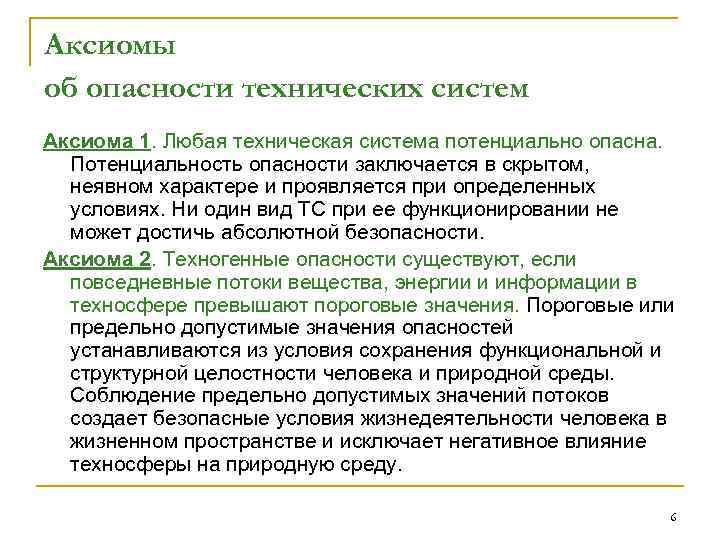 Аксиомы
об опасности технических систем

Аксиома 1. Любая техническая система потенциально опасна. Потенциальность опасности заключается в скрытом, неявном характере и проявляется при определенных условиях. Ни один вид ТС при ее функционировании не может достичь абсолютной безопасности.

Аксиома 2. Техногенные опасности существуют, если повседневные потоки вещества, энергии и информации в техносфере превышают пороговые значения. Пороговые или предельно допустимые значения опасностей устанавливаются из условия сохранения функциональной и структурной целостности человека и природной среды. Соблюдение предельно допустимых значений потоков создает безопасные условия жизнедеятельности человека в жизненном пространстве и исключает негативное влияние техносферы на природную среду.

6